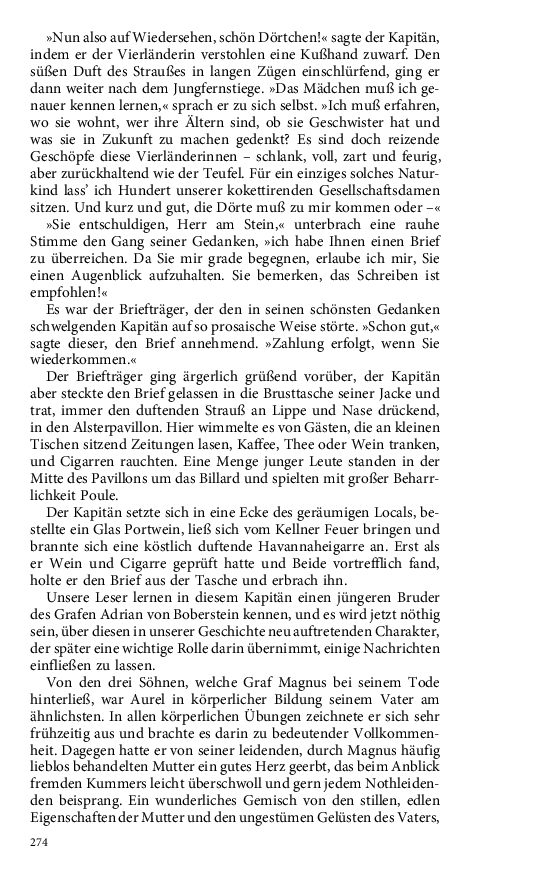 »Nun also auf Wiedersehen, schön Dörtchen!« sagte der Kapitän, indem er der Vierländerin verstohlen eine Kußhand zuwarf. Den süßen Duft des Straußes in langen Zügen einschlürfend, ging er dann weiter nach dem Jungfernstiege. »Das Mädchen muß ich genauer kennen lernen,« sprach er zu sich selbst. »Ich muß erfahren, wo sie wohnt, wer ihre Ältern sind, ob sie Geschwister hat und was sie in Zukunft zu machen gedenkt? Es sind doch reizende Geschöpfe diese Vierländerinnen – schlank, voll, zart und feurig, aber zurückhaltend wie der Teufel. Für ein einziges solches Naturkind lass' ich Hundert unserer kokettirenden Gesellschaftsdamen sitzen. Und kurz und gut, die Dörte muß zu mir kommen oder –«

»Sie entschuldigen, Herr am Stein,« unterbrach eine rauhe Stimme den Gang seiner Gedanken, »ich habe Ihnen einen Brief zu überreichen. Da Sie mir grade begegnen, erlaube ich mir, Sie einen Augenblick aufzuhalten. Sie bemerken, das Schreiben ist empfohlen!«

Es war der Briefträger, der den in seinen schönsten Gedanken schwelgenden Kapitän auf so prosaische Weise störte. »Schon gut,« sagte dieser, den Brief annehmend. »Zahlung erfolgt, wenn Sie wiederkommen.«

Der Briefträger ging ärgerlich grüßend vorüber, der Kapitän aber steckte den Brief gelassen in die Brusttasche seiner Jacke und trat, immer den duftenden Strauß an Lippe und Nase drückend, in den Alsterpavillon. Hier wimmelte es von Gästen, die an kleinen Tischen sitzend Zeitungen lasen, Kaffee, Thee oder Wein tranken, und Cigarren rauchten. Eine Menge junger Leute standen in der Mitte des Pavillons um das Billard und spielten mit großer Beharrlichkeit Poule.

Der Kapitän setzte sich in eine Ecke des geräumigen Locals, bestellte ein Glas Portwein, ließ sich vom Kellner Feuer bringen und brannte sich eine köstlich duftende Havannaheigarre an. Erst als er Wein und Cigarre geprüft hatte und Beide vortrefflich fand, holte er den Brief aus der Tasche und erbrach ihn.

Unsere Leser lernen in diesem Kapitän einen jüngeren Bruder des Grafen Adrian von Boberstein kennen, und es wird jetzt nöthig sein, über diesen in unserer Geschichte neu auftretenden Charakter, der später eine wichtige Rolle darin übernimmt, einige Nachrichten einfließen zu lassen.

Von den drei Söhnen, welche Graf Magnus bei seinem Tode hinterließ, war Aurel in körperlicher Bildung seinem Vater am ähnlichsten. In allen körperlichen Übungen zeichnete er sich sehr frühzeitig aus und brachte es darin zu bedeutender Vollkommenheit. Dagegen hatte er von seiner leidenden, durch Magnus häufig lieblos behandelten Mutter ein gutes Herz geerbt, das beim Anblick fremden Kummers leicht überschwoll und gern jedem Nothleidenden beisprang. Ein wunderliches Gemisch von den stillen, edlen Eigenschaften der Mutter und den ungestümen Gelüsten des Vaters,

274